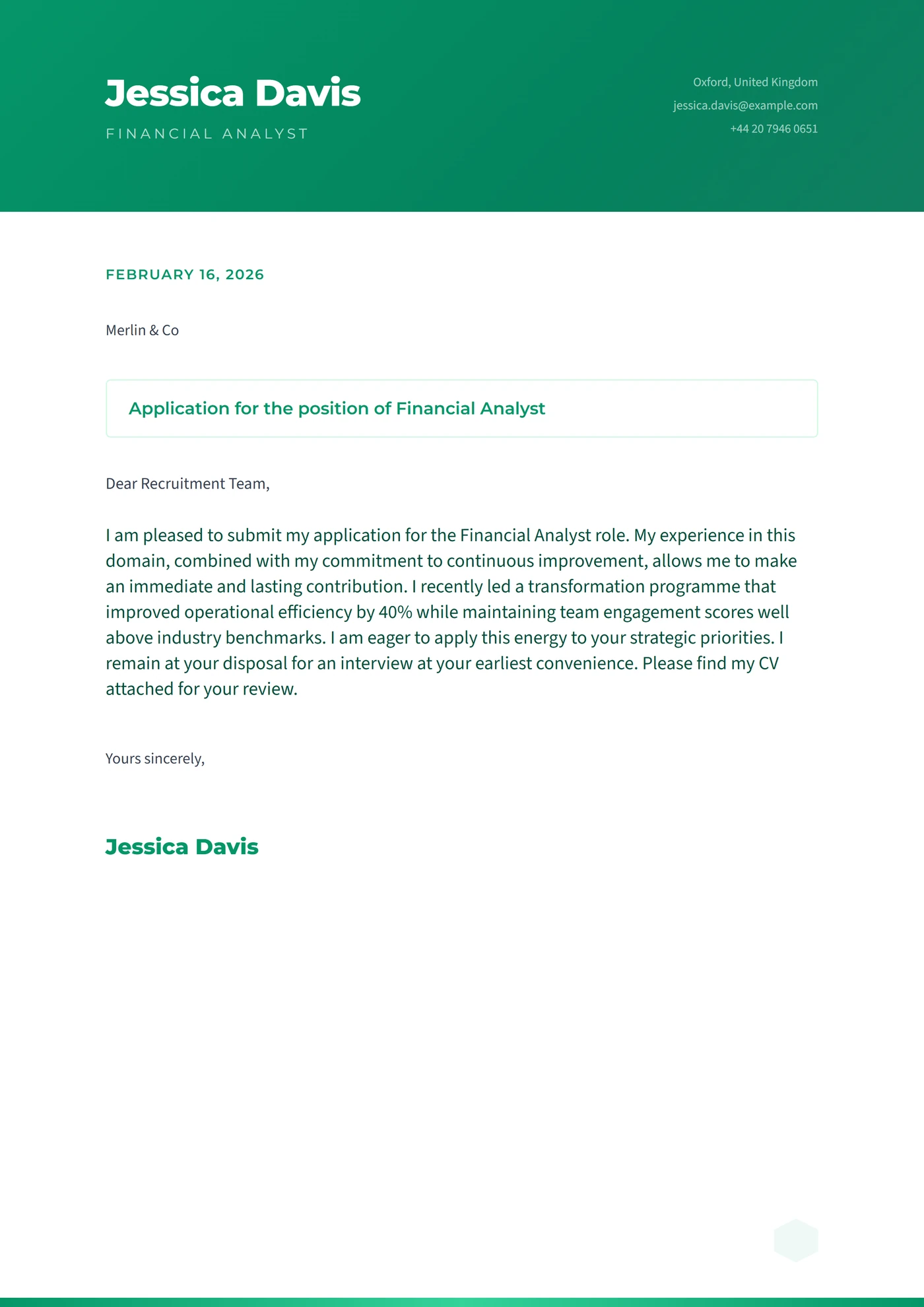 Jessica Davis

FINANCIAL ANALYST

Oxford, United Kingdom
jessica.davis@example.com
+44 20 7946 0651

FEBRUARY 16, 2026

Merlin & Co

Application for the position of Financial Analyst

Dear Recruitment Team,

I am pleased to submit my application for the Financial Analyst role. My experience in this domain, combined with my commitment to continuous improvement, allows me to make an immediate and lasting contribution. I recently led a transformation programme that improved operational efficiency by 40% while maintaining team engagement scores well above industry benchmarks. I am eager to apply this energy to your strategic priorities. I remain at your disposal for an interview at your earliest convenience. Please find my CV attached for your review.

Yours sincerely,

Jessica Davis